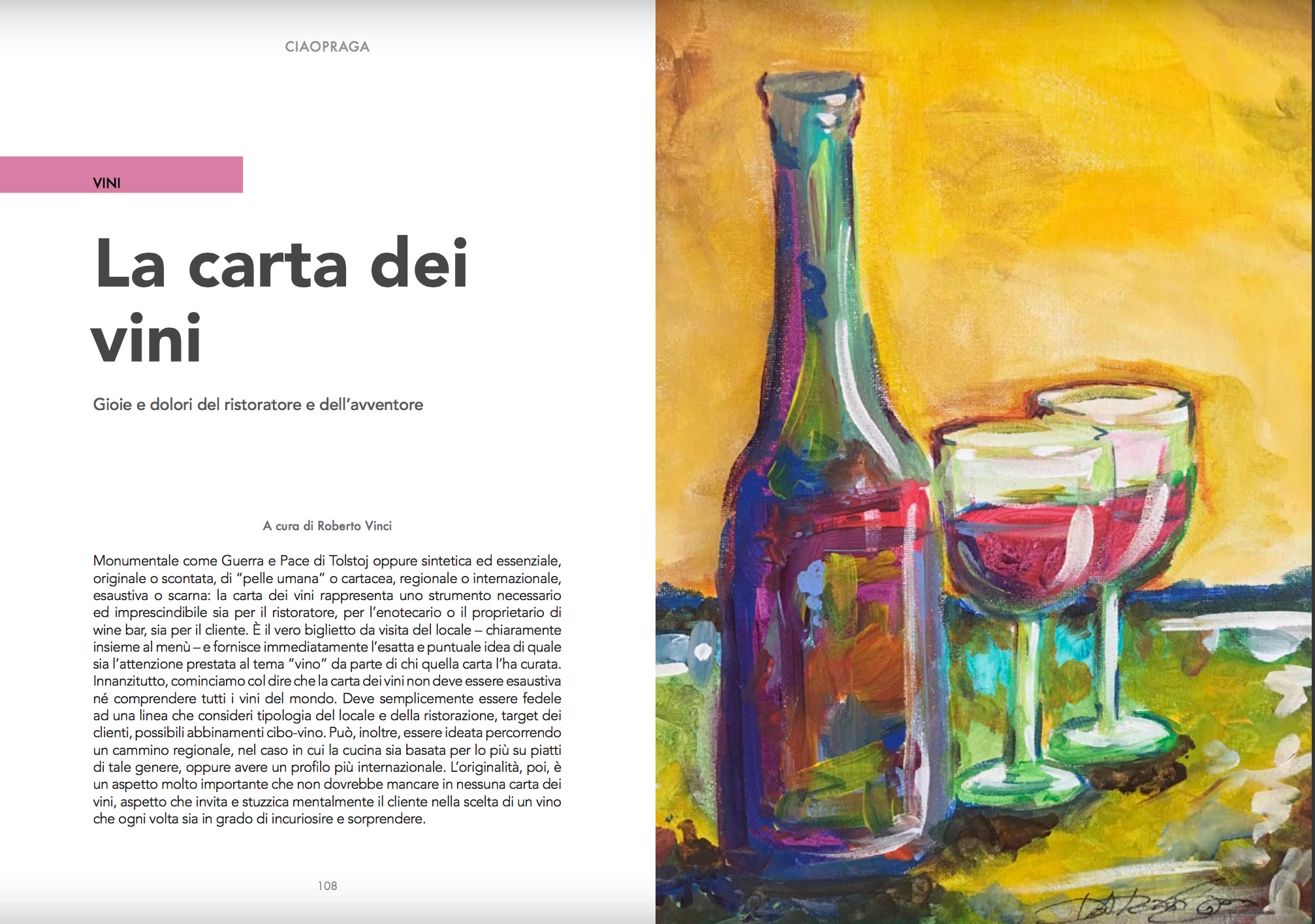 CIAOPRAGA

VINI

La carta dei vini

Gioie e dolori del ristoratore e dell'avventore

A cura di Roberto Vinci

Monumentale come Guerra e Pace di Tolstoj oppure sintetica ed essenziale, originale o scontata, di "pelle umana" o cartacea, regionale o internazionale, esaustiva o scarna: la carta dei vini rappresenta uno strumento necessario ed imprescindibile sia per il ristoratore, per l'enotecario o il proprietario di wine bar, sia per il cliente. È il vero biglietto da visita del locale – chiaramente insieme al menù – e fornisce immediatamente l'esatta e puntuale idea di quale sia l'attenzione prestata al tema "vino" da parte di chi quella carta l'ha curata. Innanzitutto, cominciamo col dire che la carta dei vini non deve essere esaustiva né comprendere tutti i vini del mondo. Deve semplicemente essere fedele ad una linea che consideri tipologia del locale e della ristorazione, target dei clienti, possibili abbinamenti cibo-vino. Può, inoltre, essere ideata percorrendo un cammino regionale, nel caso in cui la cucina sia basata per lo più su piatti di tale genere, oppure avere un profilo più internazionale. L'originalità, poi, è un aspetto molto importante che non dovrebbe mancare in nessuna carta dei vini, aspetto che invita e stuzzica mentalmente il cliente nella scelta di un vino che ogni volta sia in grado di incuriosire e sorprendere.

108